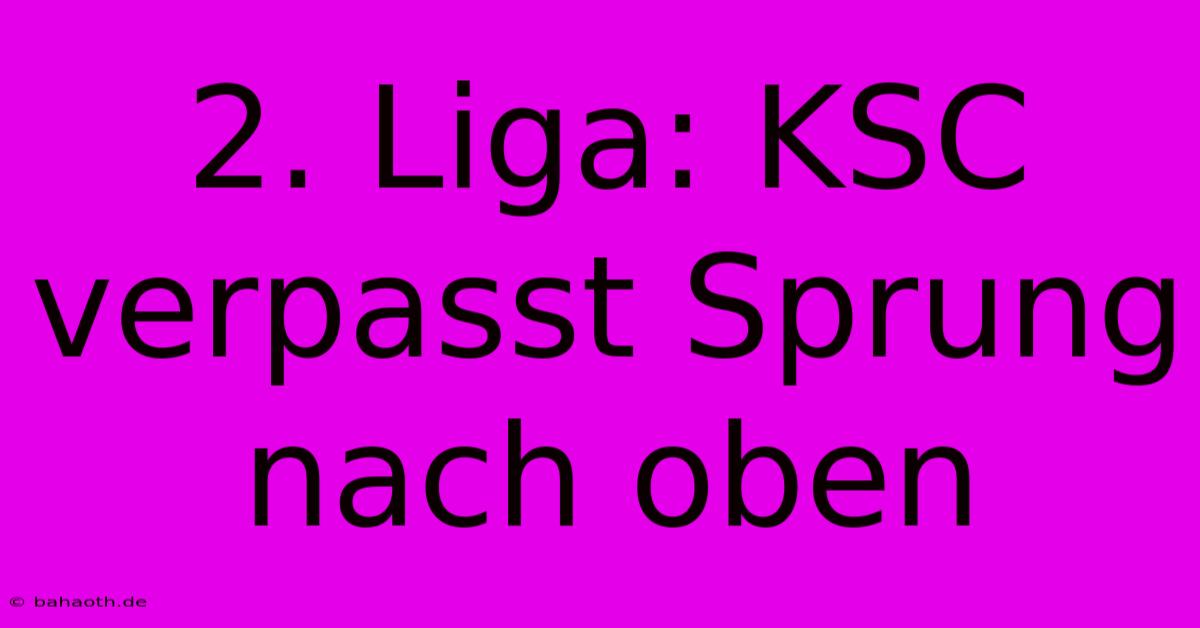 2. Liga: KSC verpasst Sprung nach oben

© bahaoth.de